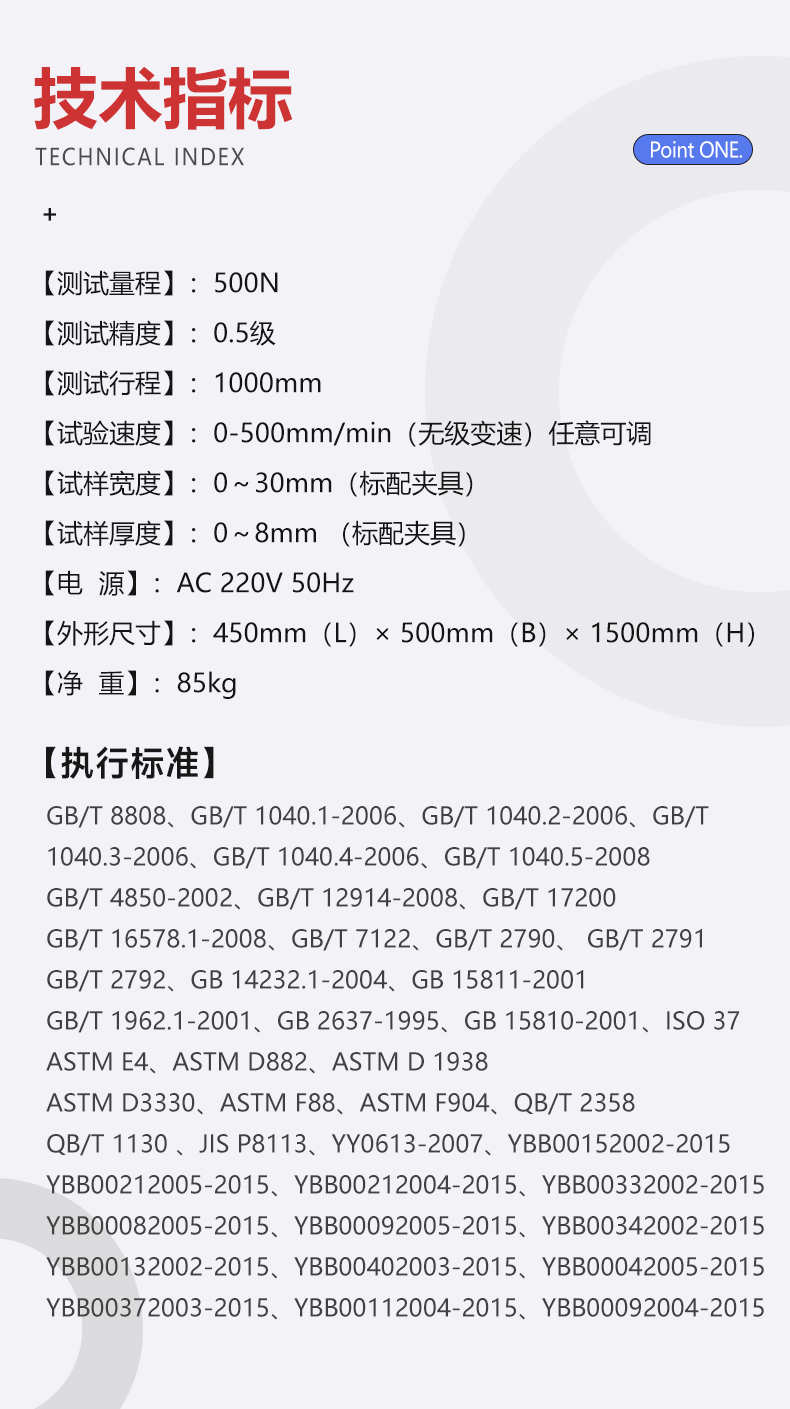 技术指标
TECHNICAL INDEX

Point ONE.

+

【测试量程】：500N
【测试精度】：0.5级
【测试行程】：1000mm
【试验速度】：0-500mm/min（无级变速）任意可调
【试样宽度】：0～30mm（标配夹具）
【试样厚度】：0～8mm （标配夹具）
【电 源】：AC 220V 50Hz
【外形尺寸】：450mm（L）× 500mm（B）× 1500mm（H）
【净 重】：85kg

【执行标准】

GB/T 8808、GB/T 1040.1-2006、GB/T 1040.2-2006、GB/T 1040.3-2006、GB/T 1040.4-2006、GB/T 1040.5-2008
GB/T 4850-2002、GB/T 12914-2008、GB/T 17200
GB/T 16578.1-2008、GB/T 7122、GB/T 2790、 GB/T 2791
GB/T 2792、GB 14232.1-2004、GB 15811-2001
GB/T 1962.1-2001、GB 2637-1995、GB 15810-2001、ISO 37
ASTM E4、ASTM D882、ASTM D 1938
ASTM D3330、ASTM F88、ASTM F904、QB/T 2358
QB/T 1130 、JIS P8113、YY0613-2007、YBB00152002-2015
YBB00212005-2015、YBB00212004-2015、YBB00332002-2015
YBB00082005-2015、YBB00092005-2015、YBB00342002-2015
YBB00132002-2015、YBB00402003-2015、YBB00042005-2015
YBB00372003-2015、YBB00112004-2015、YBB00092004-2015